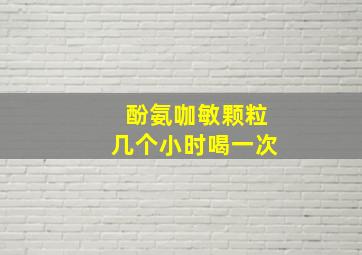 酚氨咖敏颗粒
几个小时喝一次